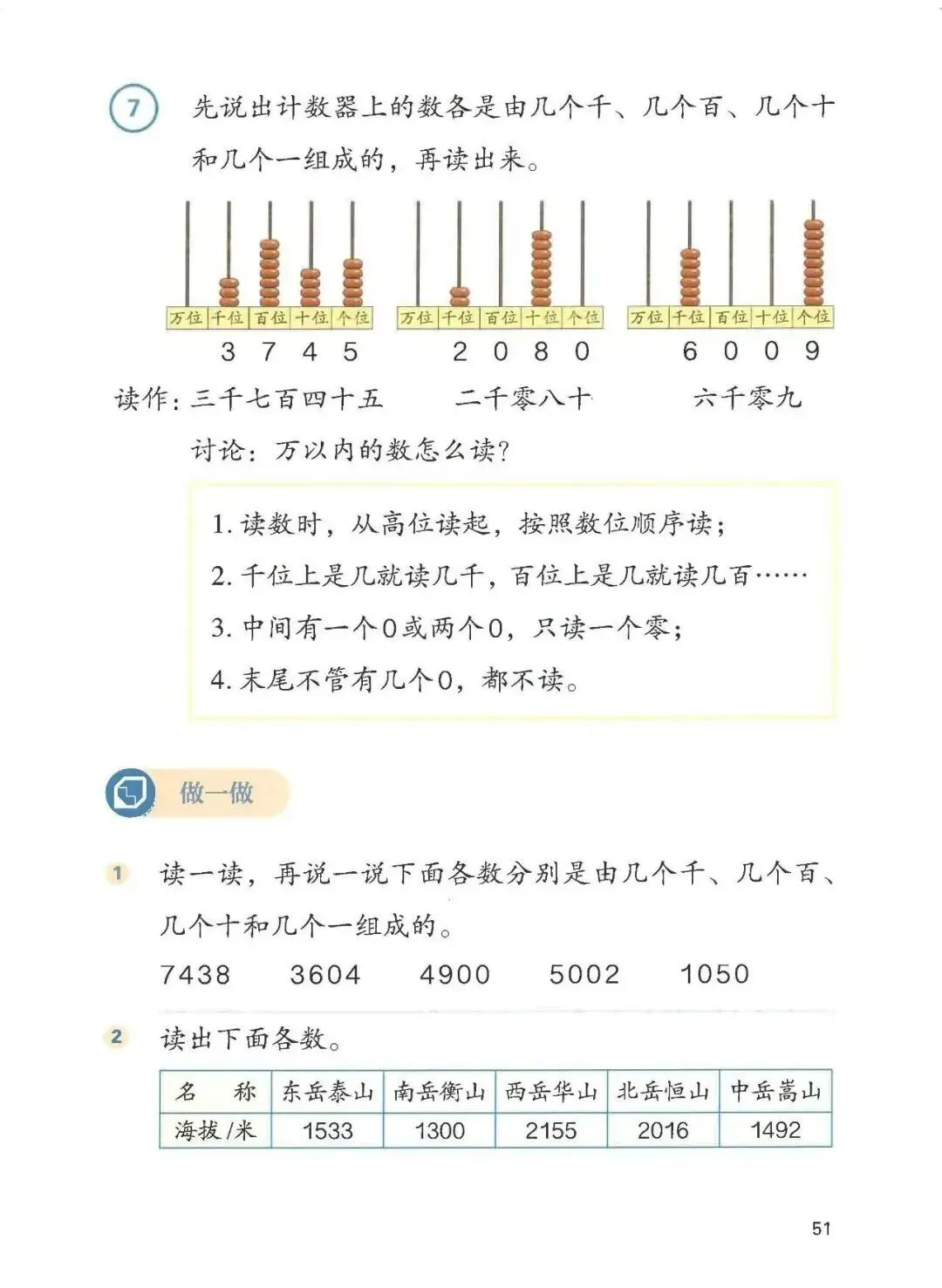 7 先说出计数器上的数各是由几个千、几个百、几个十和几个一组成的，再读出来。

万位 千位 百位 十位 个位
3 7 4 5

万位 千位 百位 十位 个位
2 0 8 0

万位 千位 百位 十位 个位
6 0 0 9

读作：三千七百四十五　　二千零八十　　六千零九

讨论：万以内的数怎么读？

1. 读数时，从高位读起，按照数位顺序读；
2. 千位上是几就读几千，百位上是几就读几百……
3. 中间有一个0或两个0，只读一个零；
4. 末尾不管有几个0，都不读。

做一做

1 读一读，再说一说下面各数分别是由几个千、几个百、几个十和几个一组成的。

7438　3604　4900　5002　1050

2 读出下面各数。

| 名　称 | 东岳泰山 | 南岳衡山 | 西岳华山 | 北岳恒山 | 中岳嵩山 |
|---|---|---|---|---|---|
| 海拔/米 | 1533 | 1300 | 2155 | 2016 | 1492 |

51